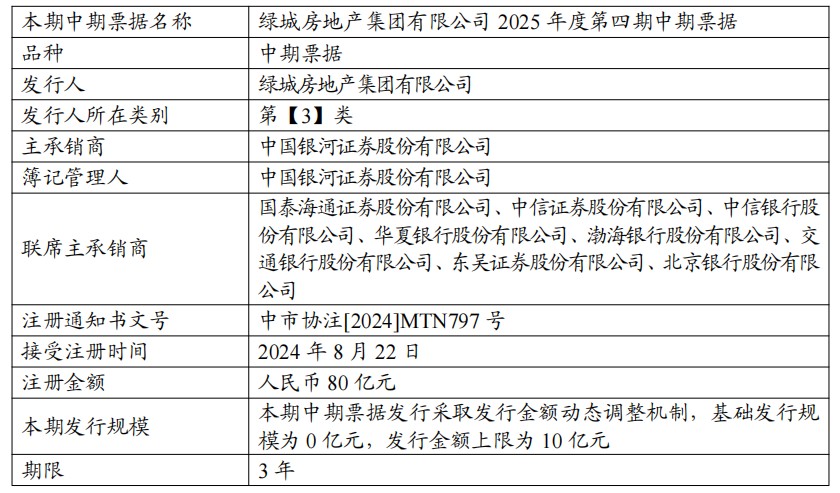 | 本期中期票据名称 | 绿城房地产集团有限公司 2025 年度第四期中期票据 |
|---|---|
| 品种 | 中期票据 |
| 发行人 | 绿城房地产集团有限公司 |
| 发行人所在类别 | 第【3】类 |
| 主承销商 | 中国银河证券股份有限公司 |
| 簿记管理人 | 中国银河证券股份有限公司 |
| 联席主承销商 | 国泰海通证券股份有限公司、中信证券股份有限公司、中信银行股份有限公司、华夏银行股份有限公司、渤海银行股份有限公司、交通银行股份有限公司、东吴证券股份有限公司、北京银行股份有限公司 |
| 注册通知书文号 | 中市协注[2024]MTN797 号 |
| 接受注册时间 | 2024 年 8 月 22 日 |
| 注册金额 | 人民币 80 亿元 |
| 本期发行规模 | 本期中期票据发行采取发行金额动态调整机制，基础发行规模为 0 亿元，发行金额上限为 10 亿元 |
| 期限 | 3 年 |